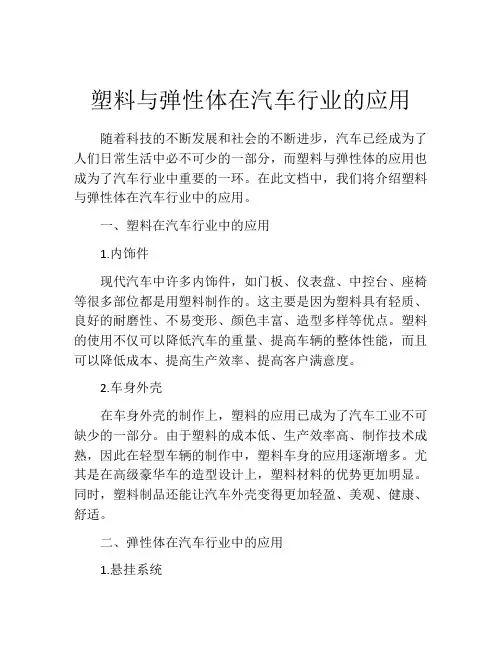 塑料与弹性体在汽车行业的应用

随着科技的不断发展和社会的不断进步，汽车已经成为了人们日常生活中必不可少的一部分，而塑料与弹性体的应用也成为了汽车行业中重要的一环。在此文档中，我们将介绍塑料与弹性体在汽车行业中的应用。

一、塑料在汽车行业中的应用

1.内饰件

现代汽车中许多内饰件，如门板、仪表盘、中控台、座椅等很多部位都是用塑料制作的。这主要是因为塑料具有轻质、良好的耐磨性、不易变形、颜色丰富、造型多样等优点。塑料的使用不仅可以降低汽车的重量、提高车辆的整体性能，而且可以降低成本、提高生产效率、提高客户满意度。

2.车身外壳

在车身外壳的制作上，塑料的应用已成为了汽车工业不可缺少的一部分。由于塑料的成本低、生产效率高、制作技术成熟，因此在轻型车辆的制作中，塑料车身的应用逐渐增多。尤其是在高级豪华车的造型设计上，塑料材料的优势更加明显。同时，塑料制品还能让汽车外壳变得更加轻盈、美观、健康、舒适。

二、弹性体在汽车行业中的应用

1.悬挂系统